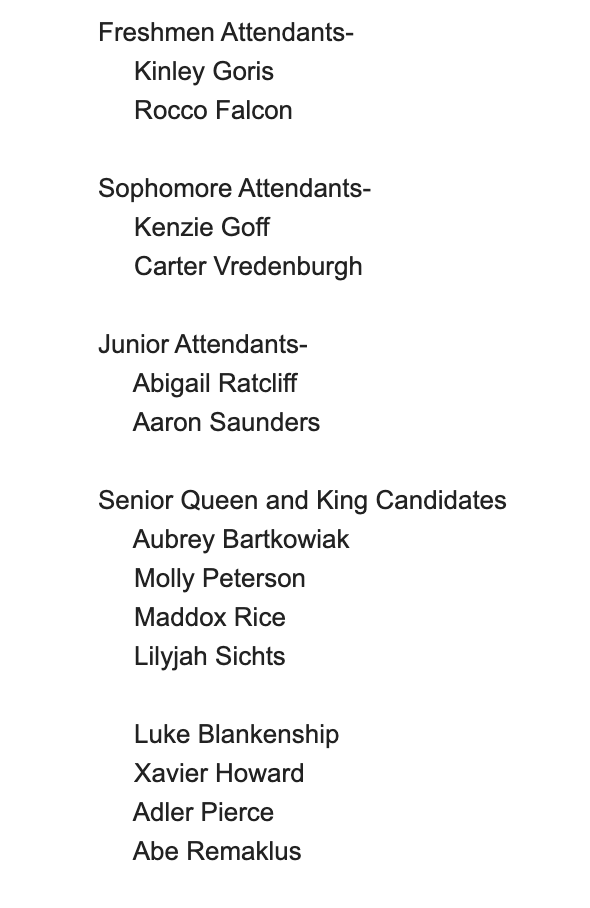 Freshmen Attendants-
Kinley Goris
Rocco Falcon

Sophomore Attendants-
Kenzie Goff
Carter Vredenburgh

Junior Attendants-
Abigail Ratcliff
Aaron Saunders

Senior Queen and King Candidates
Aubrey Bartkowiak
Molly Peterson
Maddox Rice
Lilyjah Sichts

Luke Blankenship
Xavier Howard
Adler Pierce
Abe Remaklus